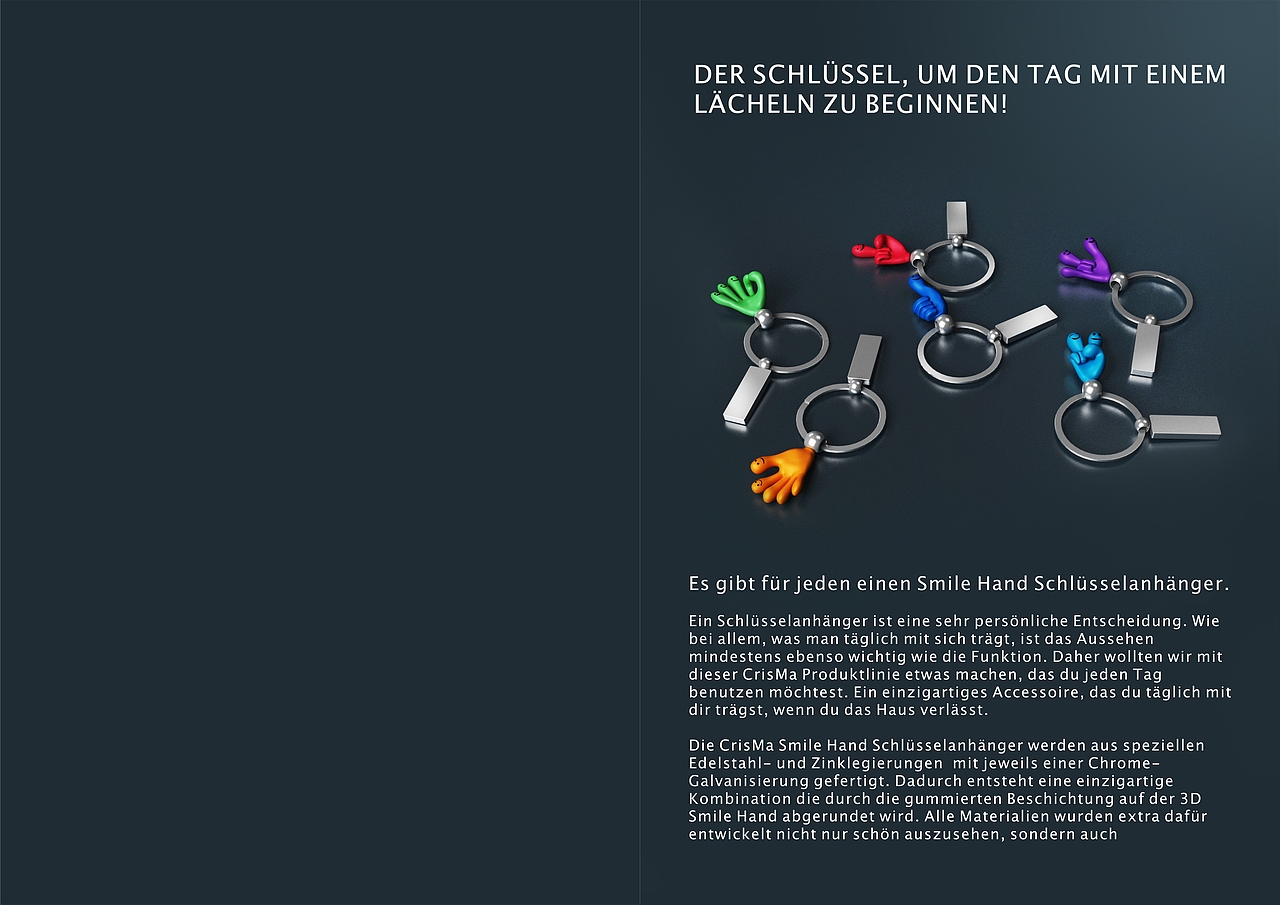 DER SCHLÜSSEL, UM DEN TAG MIT EINEM LÄCHELN ZU BEGINNEN!

Es gibt für jeden einen Smile Hand Schlüsselanhänger.

Ein Schlüsselanhänger ist eine sehr persönliche Entscheidung. Wie bei allem, was man täglich mit sich trägt, ist das Aussehen mindestens ebenso wichtig wie die Funktion. Daher wollten wir mit dieser CrisMa Produktlinie etwas machen, das du jeden Tag benutzen möchtest. Ein einzigartiges Accessoire, das du täglich mit dir trägst, wenn du das Haus verlässt.

Die CrisMa Smile Hand Schlüsselanhänger werden aus speziellen Edelstahl- und Zinklegierungen mit jeweils einer Chrome-Galvanisierung gefertigt. Dadurch entsteht eine einzigartige Kombination die durch die gummierten Beschichtung auf der 3D Smile Hand abgerundet wird. Alle Materialien wurden extra dafür entwickelt nicht nur schön auszusehen, sondern auch